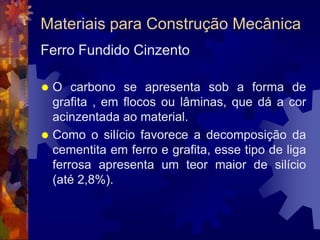 Materiais para Construção Mecânica

Ferro Fundido Cinzento

- O carbono se apresenta sob a forma de grafita , em flocos ou lâminas, que dá a cor acinzentada ao material.
- Como o silício favorece a decomposição da cementita em ferro e grafita, esse tipo de liga ferrosa apresenta um teor maior de silício (até 2,8%).